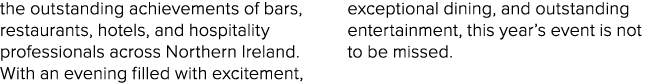 the outstanding achievements of bars, restaurants, hotels, and hospitality professionals across Northern Ireland. With an evening filled with excitement, exceptional dining, and outstanding entertainment, this year's event is not to be missed.